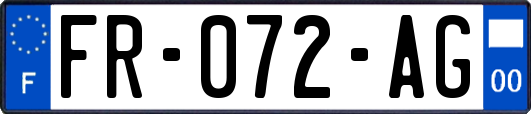 F
FR-072-AG
00